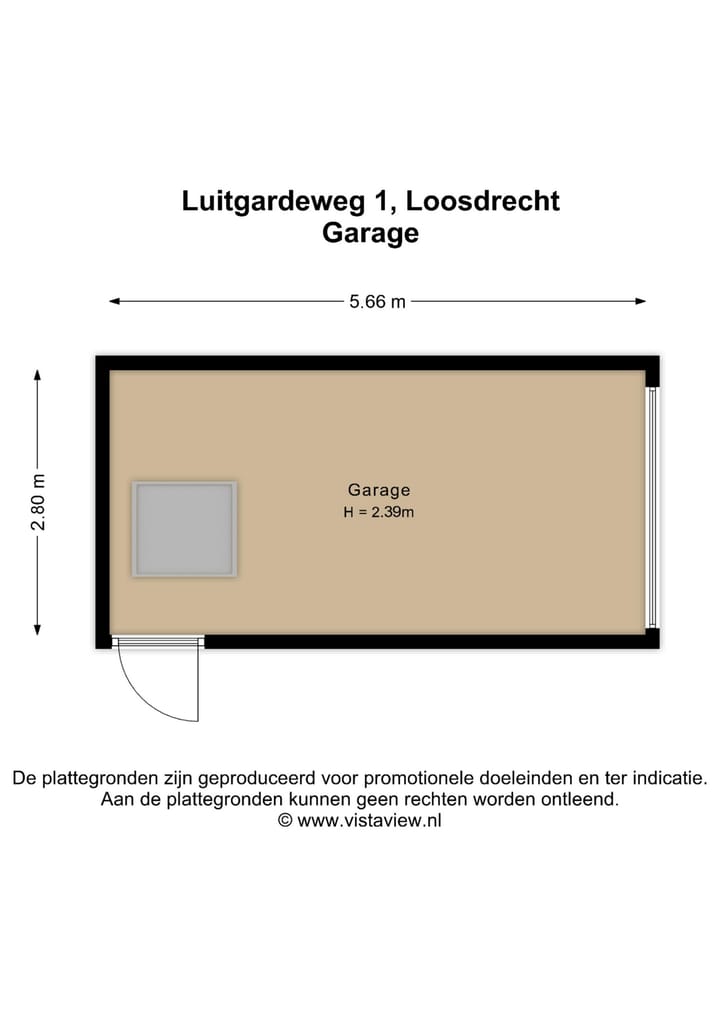 Luitgardeweg 1, Loosdrecht
Garage

5.66 m

2.80 m

Garage
H = 2.39m

De plattegronden zijn geproduceerd voor promotionele doeleinden en ter indicatie.
Aan de plattegronden kunnen geen rechten worden ontleend.
© www.vistaview.nl